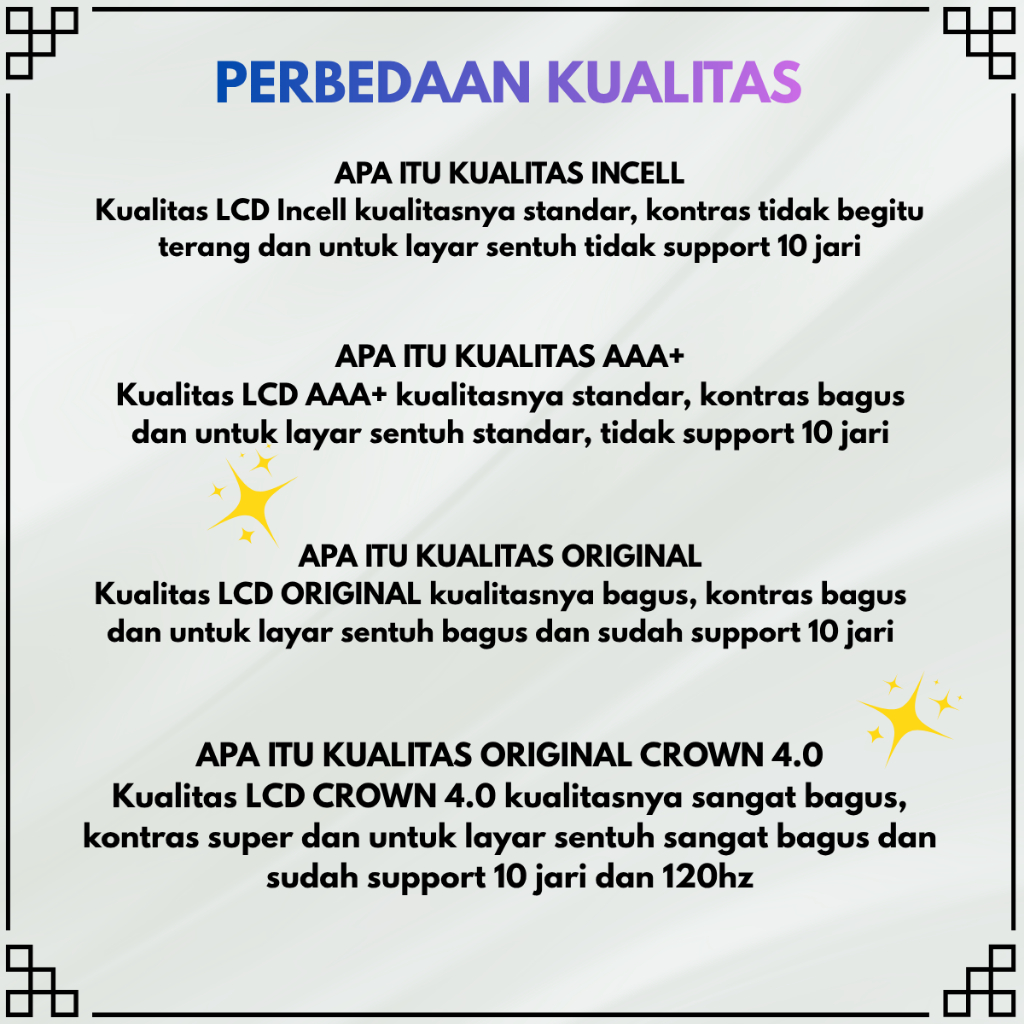 PERBEDAAN KUALITAS

APA ITU KUALITAS INCELL
Kualitas LCD Incell kualitasnya standar, kontras tidak begitu terang dan untuk layar sentuh tidak support 10 jari

APA ITU KUALITAS AAA+
Kualitas LCD AAA+ kualitasnya standar, kontras bagus dan untuk layar sentuh standar, tidak support 10 jari

APA ITU KUALITAS ORIGINAL
Kualitas LCD ORIGINAL kualitasnya bagus, kontras bagus dan untuk layar sentuh bagus dan sudah support 10 jari

APA ITU KUALITAS ORIGINAL CROWN 4.0
Kualitas LCD CROWN 4.0 kualitasnya sangat bagus, kontras super dan untuk layar sentuh sangat bagus dan sudah support 10 jari dan 120hz